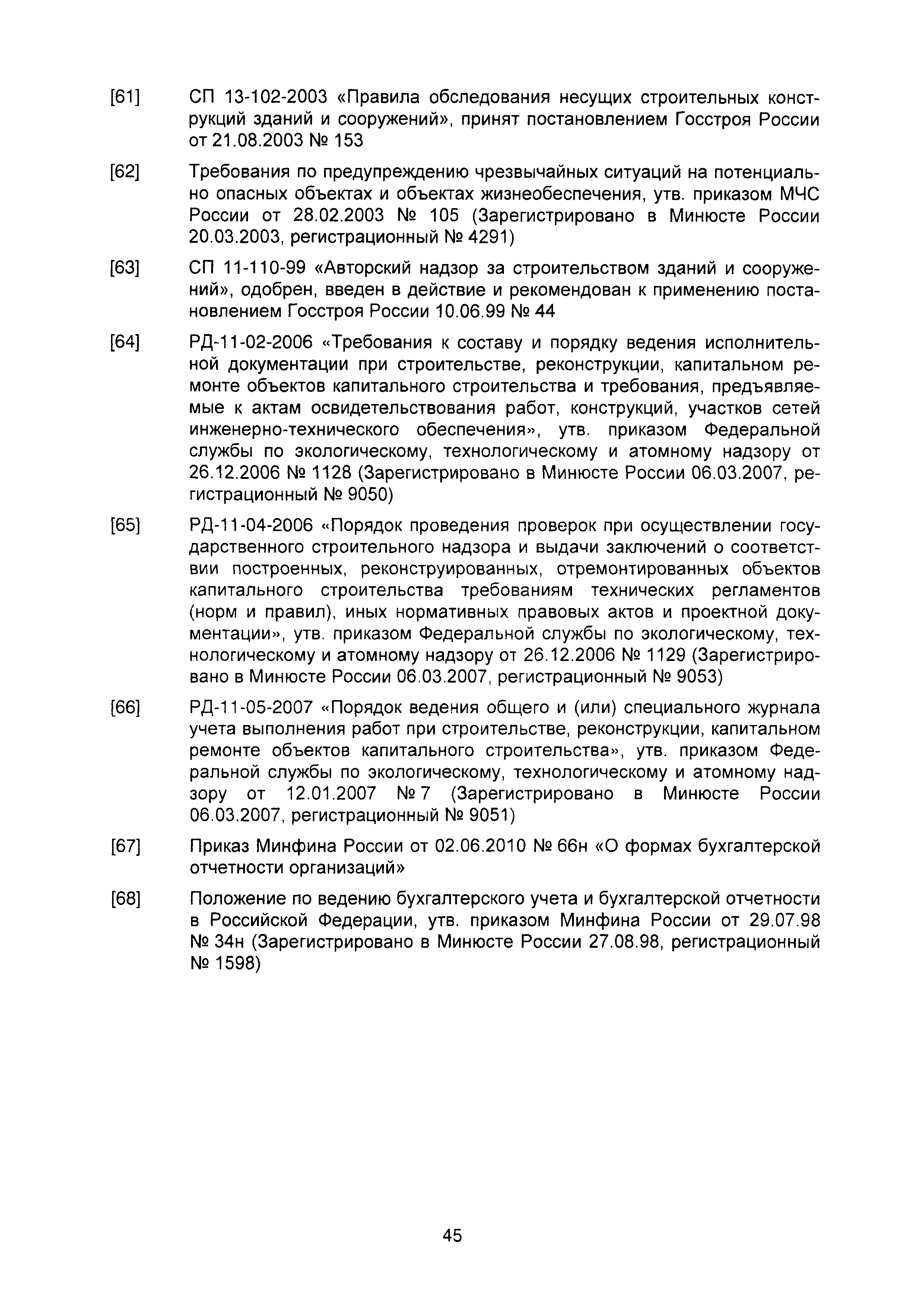 [61] СП 13-102-2003 «Правила обследования несущих строительных конструкций зданий и сооружений», принят постановлением Госстроя России от 21.08.2003 № 153

[62] Требования по предупреждению чрезвычайных ситуаций на потенциально опасных объектах и объектах жизнеобеспечения, утв. приказом МЧС России от 28.02.2003 № 105 (Зарегистрировано в Минюсте России 20.03.2003, регистрационный № 4291)

[63] СП 11-110-99 «Авторский надзор за строительством зданий и сооружений», одобрен, введен в действие и рекомендован к применению постановлением Госстроя России 10.06.99 № 44

[64] РД-11-02-2006 «Требования к составу и порядку ведения исполнительной документации при строительстве, реконструкции, капитальном ремонте объектов капитального строительства и требования, предъявляемые к актам освидетельствования работ, конструкций, участков сетей инженерно-технического обеспечения», утв. приказом Федеральной службы по экологическому, технологическому и атомному надзору от 26.12.2006 № 1128 (Зарегистрировано в Минюсте России 06.03.2007, регистрационный № 9050)

[65] РД-11-04-2006 «Порядок проведения проверок при осуществлении государственного строительного надзора и выдачи заключений о соответствии построенных, реконструированных, отремонтированных объектов капитального строительства требованиям технических регламентов (норм и правил), иных нормативных правовых актов и проектной документации», утв. приказом Федеральной службы по экологическому, технологическому и атомному надзору от 26.12.2006 № 1129 (Зарегистрировано в Минюсте России 06.03.2007, регистрационный № 9053)

[66] РД-11-05-2007 «Порядок ведения общего и (или) специального журнала учета выполнения работ при строительстве, реконструкции, капитальном ремонте объектов капитального строительства», утв. приказом Федеральной службы по экологическому, технологическому и атомному надзору от 12.01.2007 № 7 (Зарегистрировано в Минюсте России 06.03.2007, регистрационный № 9051)

[67] Приказ Минфина России от 02.06.2010 № 66н «О формах бухгалтерской отчетности организаций»

[68] Положение по ведению бухгалтерского учета и бухгалтерской отчетности в Российской Федерации, утв. приказом Минфина России от 29.07.98 № 34н (Зарегистрировано в Минюсте России 27.08.98, регистрационный № 1598)

45